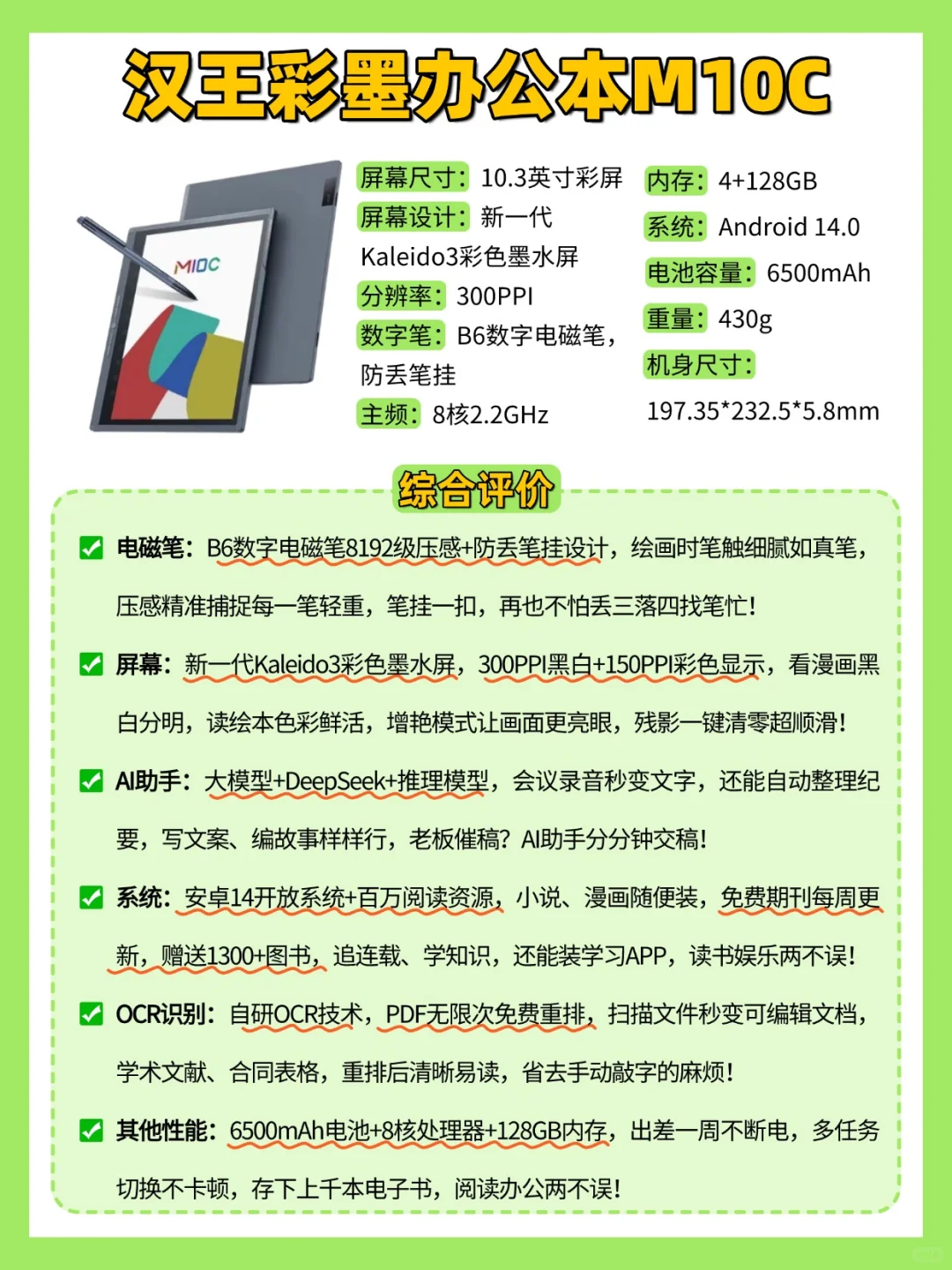 汉王彩墨办公本M10C

M10C

屏幕尺寸：10.3英寸彩屏
屏幕设计：新一代Kaleido3彩色墨水屏
分辨率：300PPI
数字笔：B6数字电磁笔，防丢笔挂
主频：8核2.2GHz

内存：4+128GB
系统：Android 14.0
电池容量：6500mAh
重量：430g
机身尺寸：197.35*232.5*5.8mm

综合评价

电磁笔：B6数字电磁笔8192级压感+防丢笔挂设计，绘画时笔触细腻如真笔，压感精准捕捉每一笔轻重，笔挂一扣，再也不怕丢三落四找笔忙！

屏幕：新一代Kaleido3彩色墨水屏，300PPI黑白+150PPI彩色显示，看漫画黑白分明，读绘本色彩鲜活，增艳模式让画面更亮眼，残影一键清零超顺滑！

AI助手：大模型+DeepSeek+推理模型，会议录音秒变文字，还能自动整理纪要，写文案、编故事样样行，老板催稿？AI助手分分钟交稿！

系统：安卓14开放系统+百万阅读资源，小说、漫画随便装，免费期刊每周更新，赠送1300+图书，追连载、学知识，还能装学习APP，读书娱乐两不误！

OCR识别：自研OCR技术，PDF无限次免费重排，扫描文件秒变可编辑文档，学术文献、合同表格，重排后清晰易读，省去手动敲字的麻烦！

其他性能：6500mAh电池+8核处理器+128GB内存，出差一周不断电，多任务切换不卡顿，存下上千本电子书，阅读办公两不误！